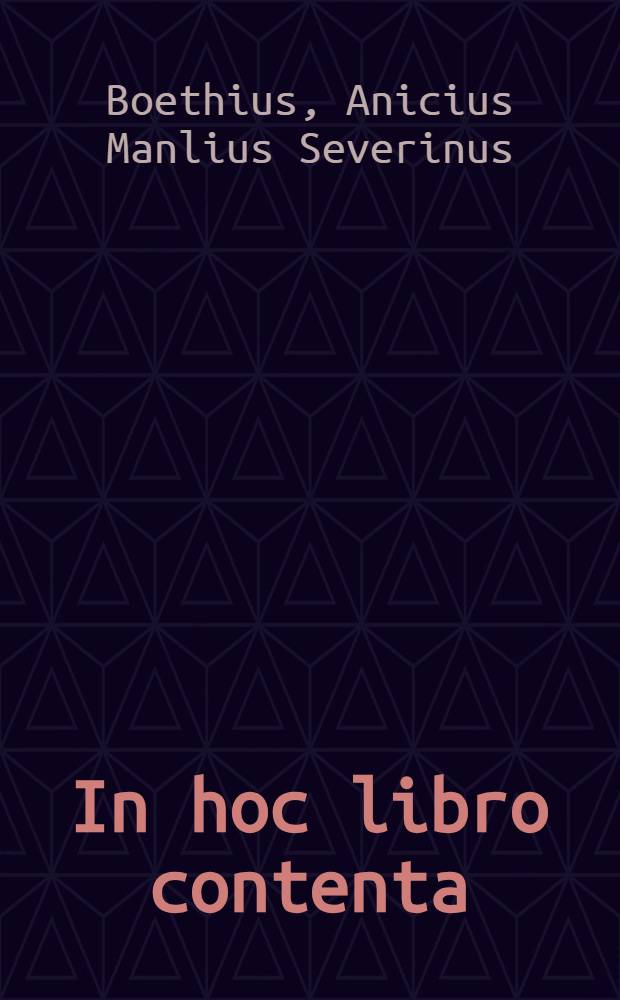 Boethius, Anicius Manlius Severinus

In hoc libro contenta